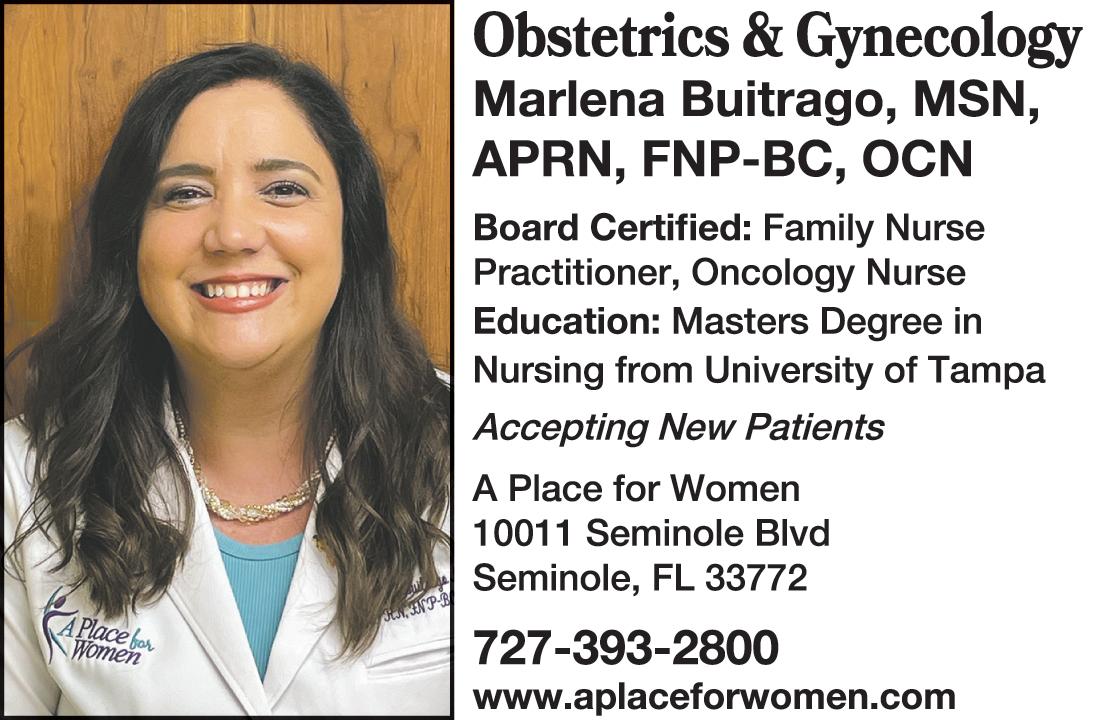 Obstetrics & Gynecology
Marlena Buitrago, MSN, APRN, FNP-BC, OCN

Board Certified: Family Nurse Practitioner, Oncology Nurse

Education: Masters Degree in Nursing from University of Tampa

Accepting New Patients

A Place for Women
10011 Seminole Blvd
Seminole, FL 33772

727-393-2800
www.aplaceforwomen.com